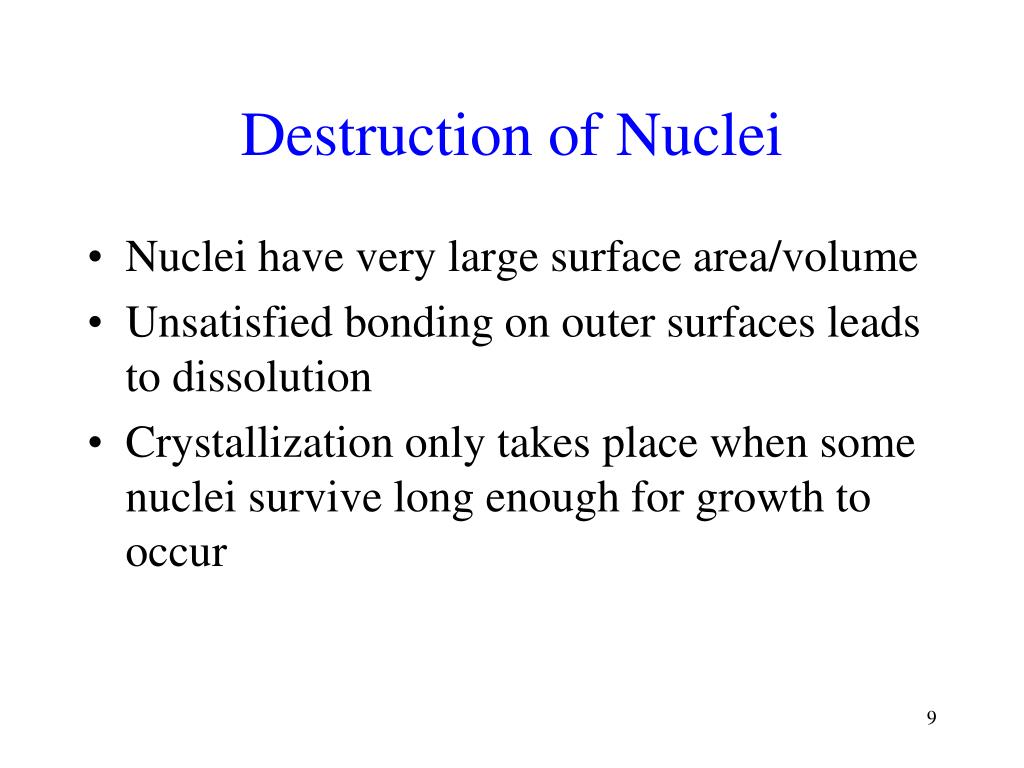 Destruction of Nuclei

• Nuclei have very large surface area/volume
• Unsatisfied bonding on outer surfaces leads to dissolution
• Crystallization only takes place when some nuclei survive long enough for growth to occur

9